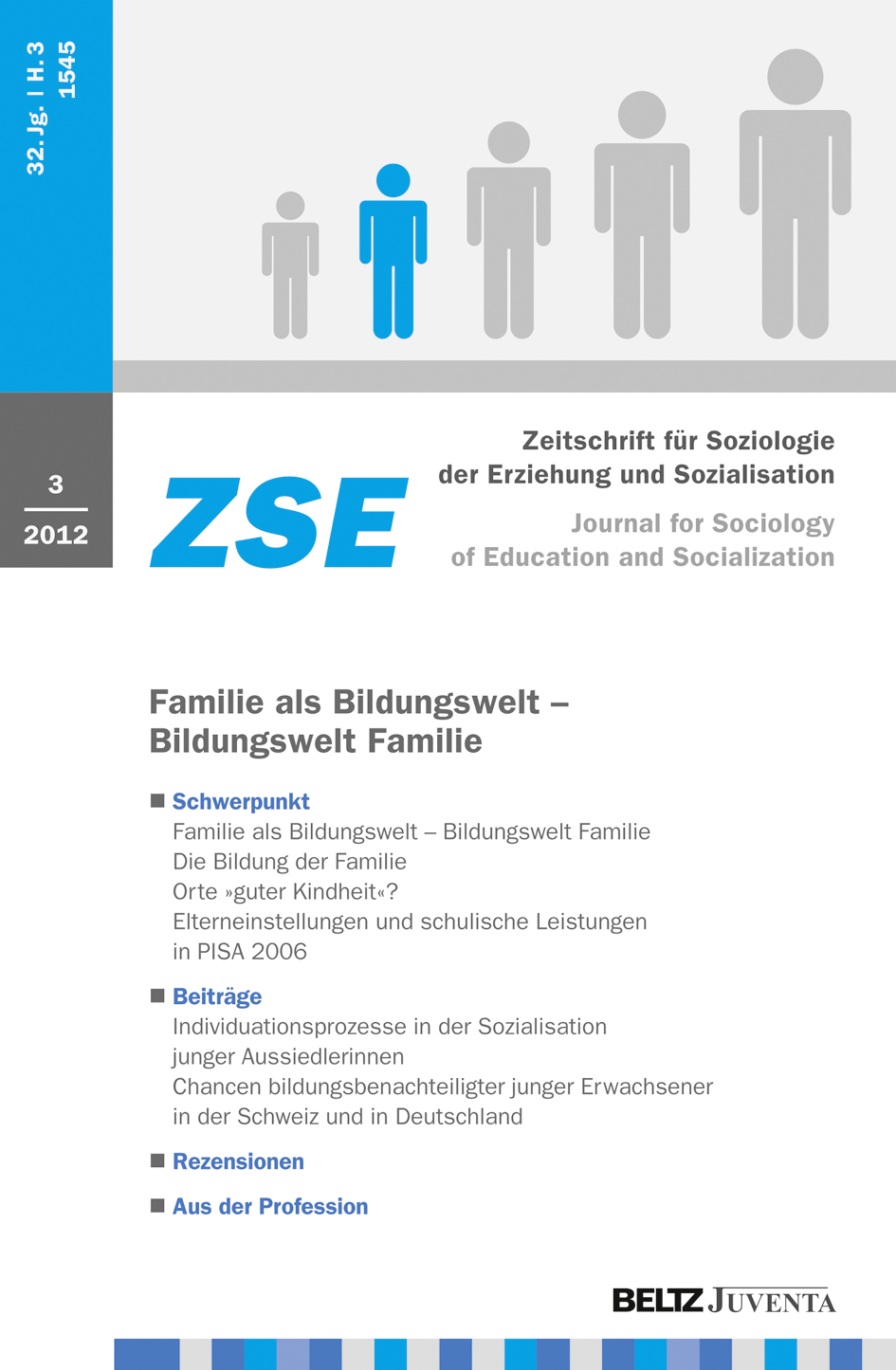 32. Jg. | H. 3
1545

3
2012

ZSE

Zeitschrift für Soziologie der Erziehung und Sozialisation

Journal for Sociology of Education and Socialization

Familie als Bildungswelt – Bildungswelt Familie

■ Schwerpunkt
Familie als Bildungswelt – Bildungswelt Familie
Die Bildung der Familie
Orte »guter Kindheit«?
Elterneinstellungen und schulische Leistungen in PISA 2006

■ Beiträge
Individuationsprozesse in der Sozialisation junger Aussiedlerinnen
Chancen bildungsbenachteiligter junger Erwachsener in der Schweiz und in Deutschland

■ Rezensionen

■ Aus der Profession

BELTZ JUVENTA